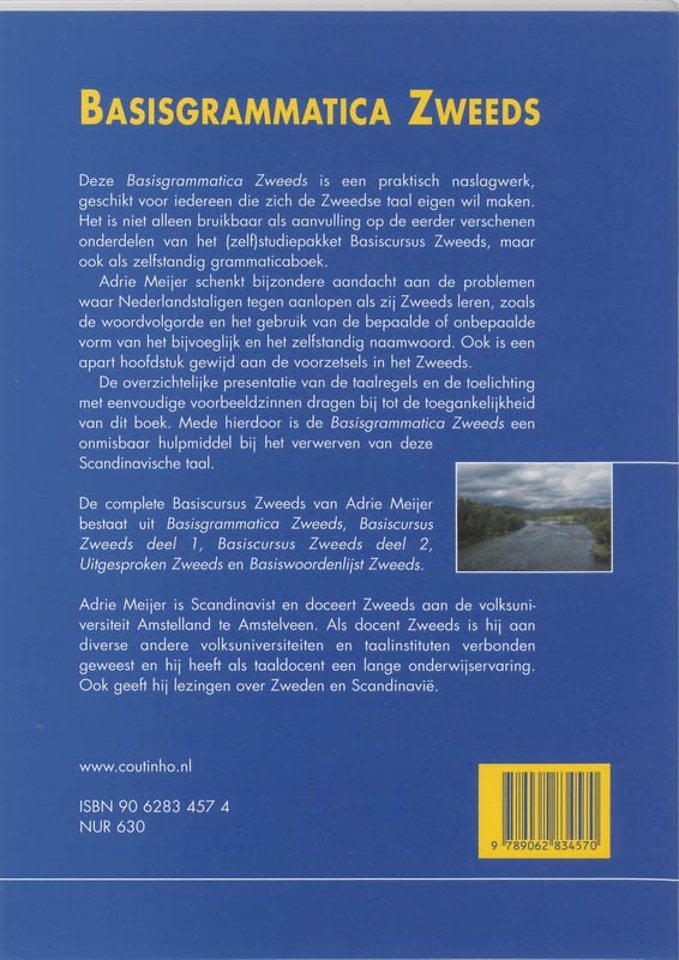 BASISGRAMMATICA ZWEEDS

Deze Basisgrammatica Zweeds is een praktisch naslagwerk, geschikt voor iedereen die zich de Zweedse taal eigen wil maken. Het is niet alleen bruikbaar als aanvulling op de eerder verschenen onderdelen van het (zelf)studiepakket Basiscursus Zweeds, maar ook als zelfstandig grammaticaboek.

Adrie Meijer schenkt bijzondere aandacht aan de problemen waar Nederlandstaligen tegen aanlopen als zij Zweeds leren, zoals de woordvolgorde en het gebruik van de bepaalde of onbepaalde vorm van het bijvoeglijk en het zelfstandig naamwoord. Ook is een apart hoofdstuk gewijd aan de voorzetsels in het Zweeds.

De overzichtelijke presentatie van de taalregels en de toelichting met eenvoudige voorbeeldzinnen dragen bij tot de toegankelijkheid van dit boek. Mede hierdoor is de Basisgrammatica Zweeds een onmisbaar hulpmiddel bij het verwerven van deze Scandinavische taal.

De complete Basiscursus Zweeds van Adrie Meijer bestaat uit Basisgrammatica Zweeds, Basiscursus Zweeds deel 1, Basiscursus Zweeds deel 2, Uitgesproken Zweeds en Basiswoordenlijst Zweeds.

Adrie Meijer is Scandinavist en doceert Zweeds aan de volksuniversiteit Amstelland te Amstelveen. Als docent Zweeds is hij aan diverse andere volksuniversiteiten en taalinstituten verbonden geweest en hij heeft als taaldocent een lange onderwijservaring. Ook geeft hij lezingen over Zweden en Scandinavië.

www.coutinho.nl

ISBN 90 6283 457 4
NUR 630

9 789062 834570